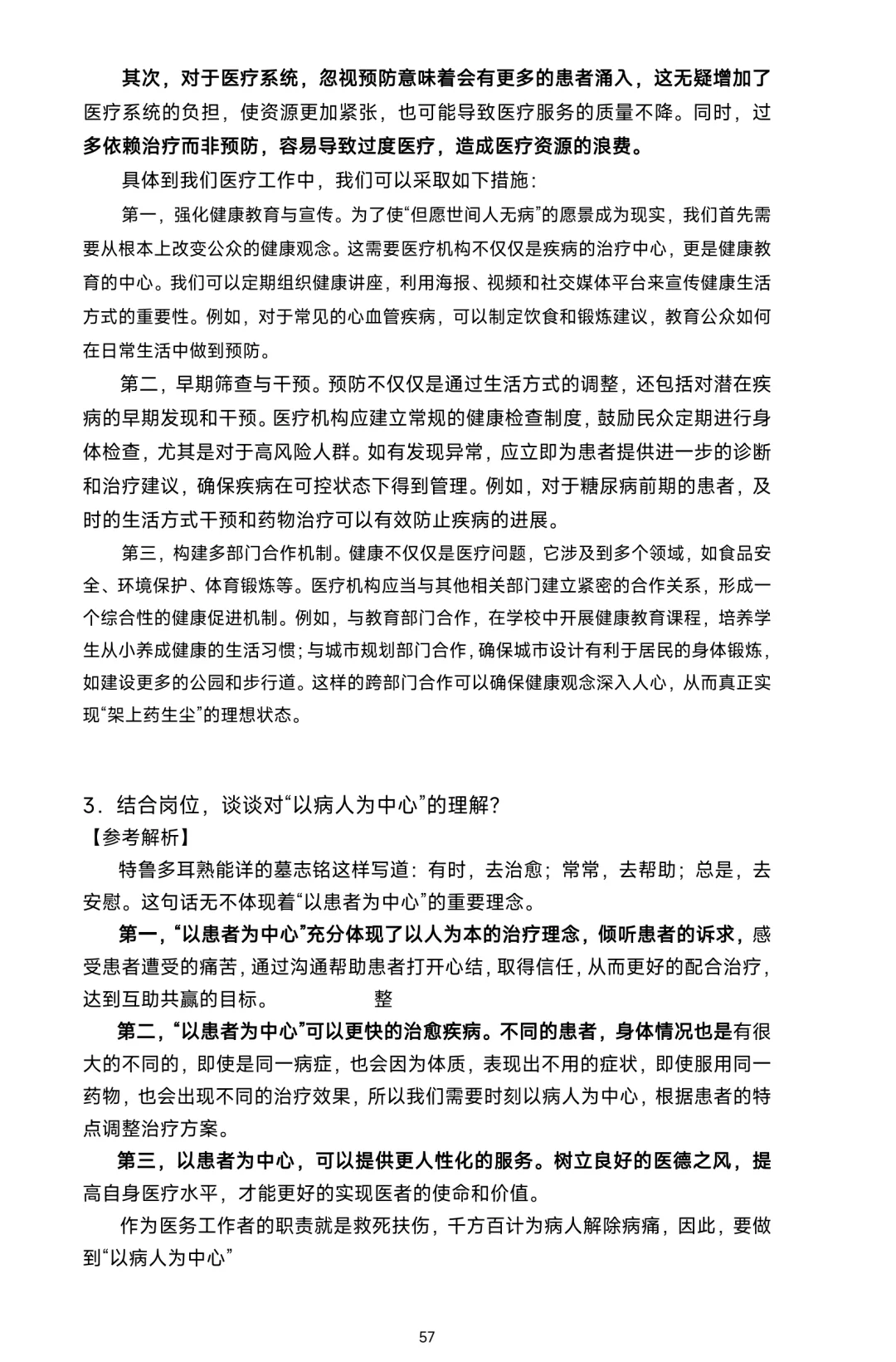 其次，对于医疗系统，忽视预防意味着会有更多的患者涌入，这无疑增加了医疗系统的负担，使资源更加紧张，也可能导致医疗服务的质量不降。同时，过多依赖治疗而非预防，容易导致过度医疗，造成医疗资源的浪费。

具体到我们医疗工作中，我们可以采取如下措施：

第一，强化健康教育与宣传。为了使“但愿世间人无病”的愿景成为现实，我们首先需要从根本上改变公众的健康观念。这需要医疗机构不仅仅是疾病的治疗中心，更是健康教育的中心。我们可以定期组织健康讲座，利用海报、视频和社交媒体平台来宣传健康生活方式的重要性。例如，对于常见的心血管疾病，可以制定饮食和锻炼建议，教育公众如何在日常生活中做到预防。

第二，早期筛查与干预。预防不仅仅是通过生活方式的调整，还包括对潜在疾病的早期发现和干预。医疗机构应建立常规的健康检查制度，鼓励民众定期进行身体检查，尤其是对于高风险人群。如有发现异常，应立即为患者提供进一步的诊断和治疗建议，确保疾病在可控状态下得到管理。例如，对于糖尿病前期的患者，及时的生活方式干预和药物治疗可以有效防止疾病的进展。

第三，构建多部门合作机制。健康不仅仅是医疗问题，它涉及到多个领域，如食品安全、环境保护、体育锻炼等。医疗机构应当与其他相关部门建立紧密的合作关系，形成一个综合性的健康促进机制。例如，与教育部门合作，在学校中开展健康教育课程，培养学生从小养成健康的生活习惯；与城市规划部门合作，确保城市设计有利于居民的身体锻炼，如建设更多的公园和步行道。这样的跨部门合作可以确保健康观念深入人心，从而真正实现“架上药生尘”的理想状态。

3．结合岗位，谈谈对“以病人为中心”的理解？
【参考解析】

特鲁多耳熟能详的墓志铭这样写道：有时，去治愈；常常，去帮助；总是，去安慰。这句话无不体现着“以患者为中心”的重要理念。

第一，“以患者为中心”充分体现了以人为本的治疗理念，倾听患者的诉求，感受患者遭受的痛苦，通过沟通帮助患者打开心结，取得信任，从而更好的配合治疗，达到互助共赢的目标。 整

第二，“以患者为中心”可以更快的治愈疾病。不同的患者，身体情况也是有很大的不同的，即使是同一病症，也会因为体质，表现出不用的症状，即使服用同一药物，也会出现不同的治疗效果，所以我们需要时刻以病人为中心，根据患者的特点调整治疗方案。

第三，以患者为中心，可以提供更人性化的服务。树立良好的医德之风，提高自身医疗水平，才能更好的实现医者的使命和价值。

作为医务工作者的职责就是救死扶伤，千方百计为病人解除病痛，因此，要做到“以病人为中心”

57